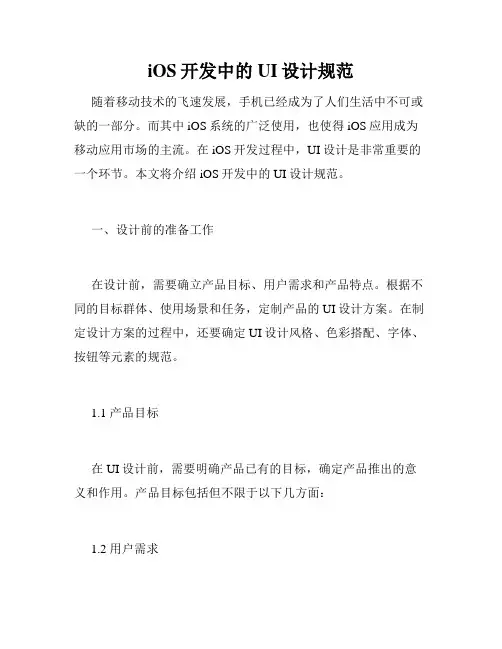 iOS 开发中的 UI 设计规范

随着移动技术的飞速发展，手机已经成为了人们生活中不可或缺的一部分。而其中 iOS 系统的广泛使用，也使得 iOS 应用成为移动应用市场的主流。在 iOS 开发过程中，UI 设计是非常重要的一个环节。本文将介绍 iOS 开发中的 UI 设计规范。

一、设计前的准备工作

在设计前，需要确立产品目标、用户需求和产品特点。根据不同的目标群体、使用场景和任务，定制产品的 UI 设计方案。在制定设计方案的过程中，还要确定 UI 设计风格、色彩搭配、字体、按钮等元素的规范。

1.1 产品目标

在 UI 设计前，需要明确产品已有的目标，确定产品推出的意义和作用。产品目标包括但不限于以下几方面：

1.2 用户需求